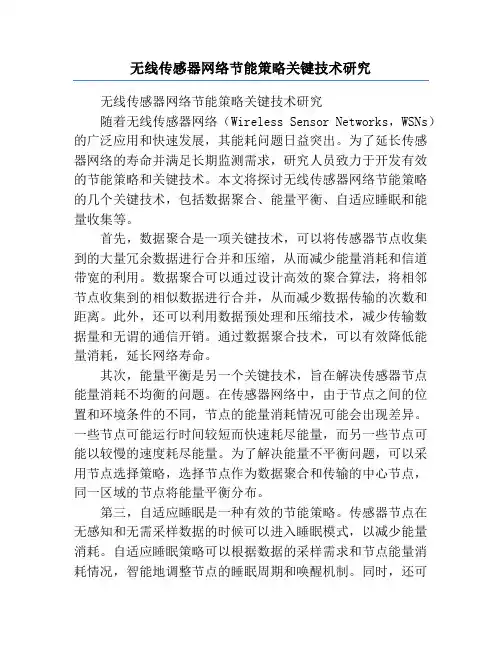 无线传感器网络节能策略关键技术研究

无线传感器网络节能策略关键技术研究

随着无线传感器网络（Wireless Sensor Networks，WSNs）的广泛应用和快速发展，其能耗问题日益突出。为了延长传感器网络的寿命并满足长期监测需求，研究人员致力于开发有效的节能策略和关键技术。本文将探讨无线传感器网络节能策略的几个关键技术，包括数据聚合、能量平衡、自适应睡眠和能量收集等。

首先，数据聚合是一项关键技术，可以将传感器节点收集到的大量冗余数据进行合并和压缩，从而减少能量消耗和信道带宽的利用。数据聚合可以通过设计高效的聚合算法，将相邻节点收集到的相似数据进行合并，从而减少数据传输的次数和距离。此外，还可以利用数据预处理和压缩技术，减少传输数据量和无谓的通信开销。通过数据聚合技术，可以有效降低能量消耗，延长网络寿命。

其次，能量平衡是另一个关键技术，旨在解决传感器节点能量消耗不均衡的问题。在传感器网络中，由于节点之间的位置和环境条件的不同，节点的能量消耗情况可能会出现差异。一些节点可能运行时间较短而快速耗尽能量，而另一些节点可能以较慢的速度耗尽能量。为了解决能量不平衡问题，可以采用节点选择策略，选择节点作为数据聚合和传输的中心节点，同一区域的节点将能量平衡分布。

第三，自适应睡眠是一种有效的节能策略。传感器节点在无感知和无需采样数据的时候可以进入睡眠模式，以减少能量消耗。自适应睡眠策略可以根据数据的采样需求和节点能量消耗情况，智能地调整节点的睡眠周期和唤醒机制。同时，还可